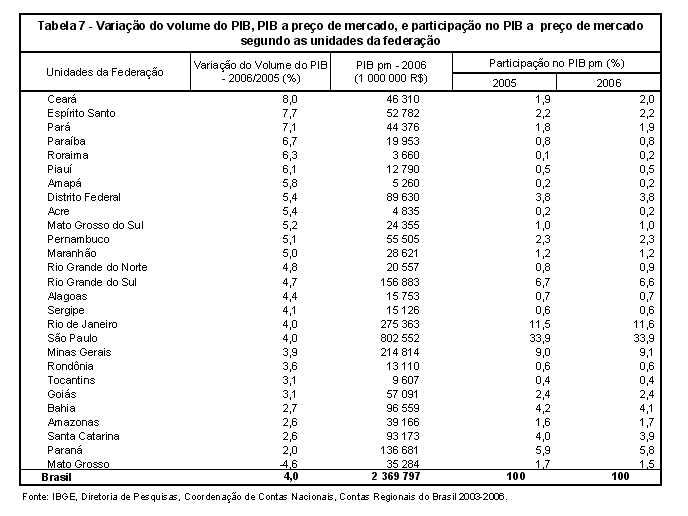 Tabela 7 - Variação do volume do PIB, PIB a preço de mercado, e participação no PIB a preço de mercado segundo as unidades da federação

| Unidades da Federação | Variação do Volume do PIB - 2006/2005 (%) | PIB pm - 2006 (1 000 000 R$) | Participação no PIB pm (%) 2005 | Participação no PIB pm (%) 2006 |
|---|---|---|---|---|
| Ceará | 8,0 | 46 310 | 1,9 | 2,0 |
| Espírito Santo | 7,7 | 52 782 | 2,2 | 2,2 |
| Pará | 7,1 | 44 376 | 1,8 | 1,9 |
| Paraíba | 6,7 | 19 953 | 0,8 | 0,8 |
| Roraima | 6,3 | 3 660 | 0,1 | 0,2 |
| Piauí | 6,1 | 12 790 | 0,5 | 0,5 |
| Amapá | 5,8 | 5 260 | 0,2 | 0,2 |
| Distrito Federal | 5,4 | 89 630 | 3,8 | 3,8 |
| Acre | 5,4 | 4 835 | 0,2 | 0,2 |
| Mato Grosso do Sul | 5,2 | 24 355 | 1,0 | 1,0 |
| Pernambuco | 5,1 | 55 505 | 2,3 | 2,3 |
| Maranhão | 5,0 | 28 621 | 1,2 | 1,2 |
| Rio Grande do Norte | 4,8 | 20 557 | 0,8 | 0,9 |
| Rio Grande do Sul | 4,7 | 156 883 | 6,7 | 6,6 |
| Alagoas | 4,4 | 15 753 | 0,7 | 0,7 |
| Sergipe | 4,1 | 15 126 | 0,6 | 0,6 |
| Rio de Janeiro | 4,0 | 275 363 | 11,5 | 11,6 |
| São Paulo | 4,0 | 802 552 | 33,9 | 33,9 |
| Minas Gerais | 3,9 | 214 814 | 9,0 | 9,1 |
| Rondônia | 3,6 | 13 110 | 0,6 | 0,6 |
| Tocantins | 3,1 | 9 607 | 0,4 | 0,4 |
| Goiás | 3,1 | 57 091 | 2,4 | 2,4 |
| Bahia | 2,7 | 96 559 | 4,2 | 4,1 |
| Amazonas | 2,6 | 39 166 | 1,6 | 1,7 |
| Santa Catarina | 2,6 | 93 173 | 4,0 | 3,9 |
| Paraná | 2,0 | 136 681 | 5,9 | 5,8 |
| Mato Grosso | -4,6 | 35 284 | 1,7 | 1,5 |
| Brasil | 4,0 | 2 369 797 | 100 | 100 |

Fonte: IBGE, Diretoria de Pesquisas, Coordenação de Contas Nacionais, Contas Regionais do Brasil 2003-2006.